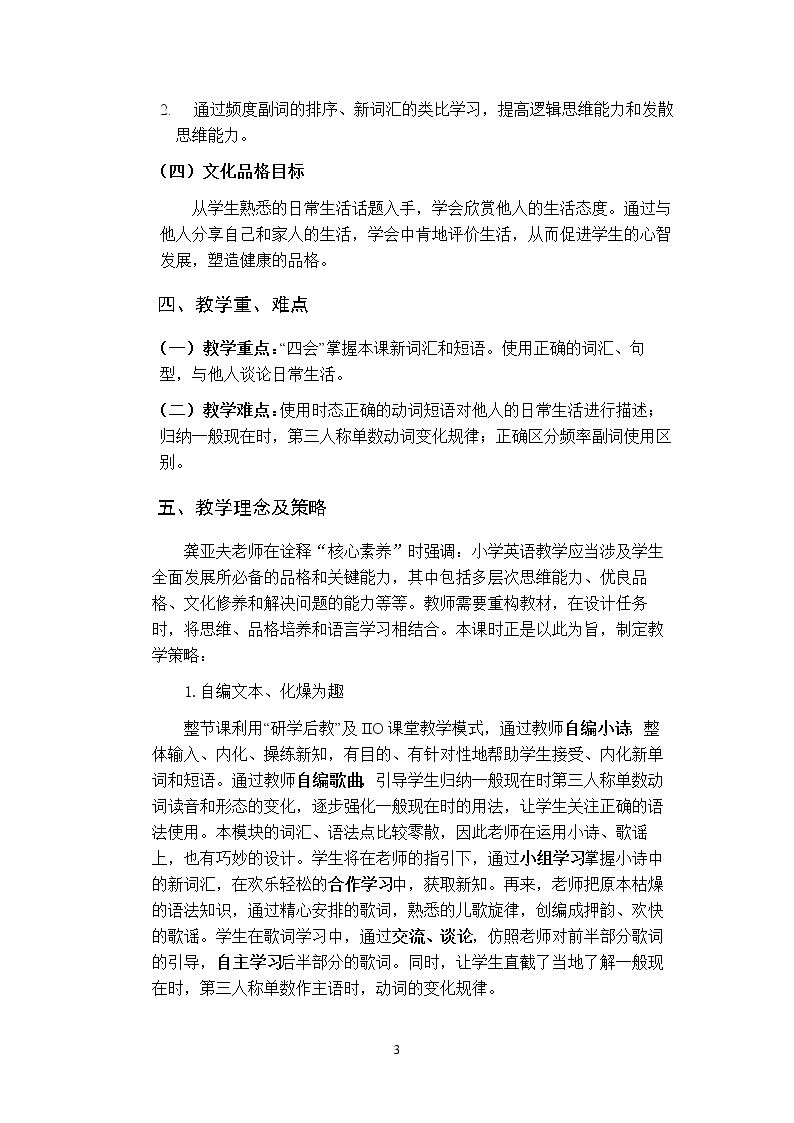 2. 通过频度副词的排序、新词汇的类比学习，提高逻辑思维能力和发散思维能力。

（四）文化品格目标

从学生熟悉的日常生活话题入手，学会欣赏他人的生活态度。通过与他人分享自己和家人的生活，学会中肯地评价生活，从而促进学生的心智发展，塑造健康的品格。

四、教学重、难点

（一）教学重点：“四会”掌握本课新词汇和短语。使用正确的词汇、句型，与他人谈论日常生活。

（二）教学难点：使用时态正确的动词短语对他人的日常生活进行描述；归纳一般现在时，第三人称单数动词变化规律；正确区分频率副词使用区别。

五、教学理念及策略

龚亚夫老师在诠释“核心素养”时强调：小学英语教学应当涉及学生全面发展所必备的品格和关键能力，其中包括多层次思维能力、优良品格、文化修养和解决问题的能力等等。教师需要重构教材，在设计任务时，将思维、品格培养和语言学习相结合。本课时正是以此为旨，制定教学策略：

1.自编文本、化燥为趣

整节课利用“研学后教”及IIO课堂教学模式，通过教师自编小诗，整体输入、内化、操练新知，有目的、有针对性地帮助学生接受、内化新单词和短语。通过教师自编歌曲，引导学生归纳一般现在时第三人称单数动词读音和形态的变化，逐步强化一般现在时的用法，让学生关注正确的语法使用。本模块的词汇、语法点比较零散，因此老师在运用小诗、歌谣上，也有巧妙的设计。学生将在老师的指引下，通过小组学习掌握小诗中的新词汇，在欢乐轻松的合作学习中，获取新知。再来，老师把原本枯燥的语法知识，通过精心安排的歌词，熟悉的儿歌旋律，创编成押韵、欢快的歌谣。学生在歌词学习中，通过交流、谈论，仿照老师对前半部分歌词的引导，自主学习后半部分的歌词。同时，让学生直截了当地了解一般现在时，第三人称单数作主语时，动词的变化规律。

3